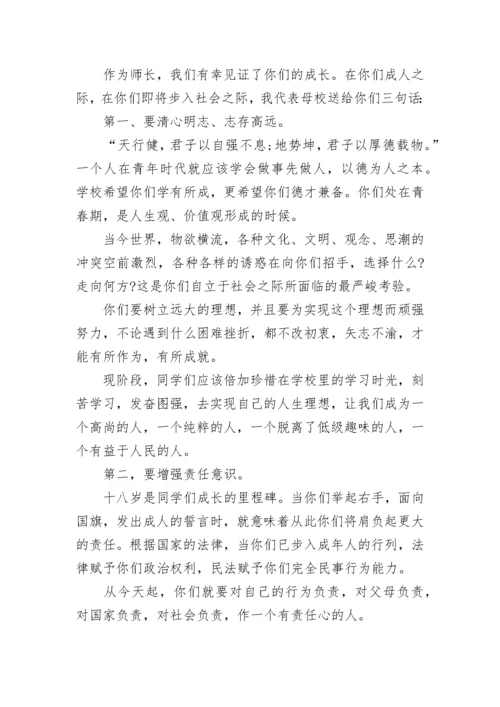 作为师长，我们有幸见证了你们的成长。在你们成人之际，在你们即将步入社会之际，我代表母校送给你们三句话:

第一、要清心明志、志存高远。

“天行健，君子以自强不息;地势坤，君子以厚德载物。”一个人在青年时代就应该学会做事先做人，以德为人之本。学校希望你们学有所成，更希望你们德才兼备。你们处在青春期，是人生观、价值观形成的时候。

当今世界，物欲横流，各种文化、文明、观念、思潮的冲突空前激烈，各种各样的诱惑在向你们招手，选择什么?走向何方?这是你们自立于社会之际所面临的最严峻考验。

你们要树立远大的理想，并且要为实现这个理想而顽强努力，不论遇到什么困难挫折，都不改初衷，矢志不渝，才能有所作为，有所成就。

现阶段，同学们应该倍加珍惜在学校里的学习时光，刻苦学习，发奋图强，去实现自己的人生理想，让我们成为一个高尚的人，一个纯粹的人，一个脱离了低级趣味的人，一个有益于人民的人。

第二，要增强责任意识。

十八岁是同学们成长的里程碑。当你们举起右手，面向国旗，发出成人的誓言时，就意味着从此你们将肩负起更大的责任。根据国家的法律，当你们已步入成年人的行列，法律赋予你们政治权利，民法赋予你们完全民事行为能力。

从今天起，你们就要对自己的行为负责，对父母负责，对国家负责，对社会负责，作一个有责任心的人。